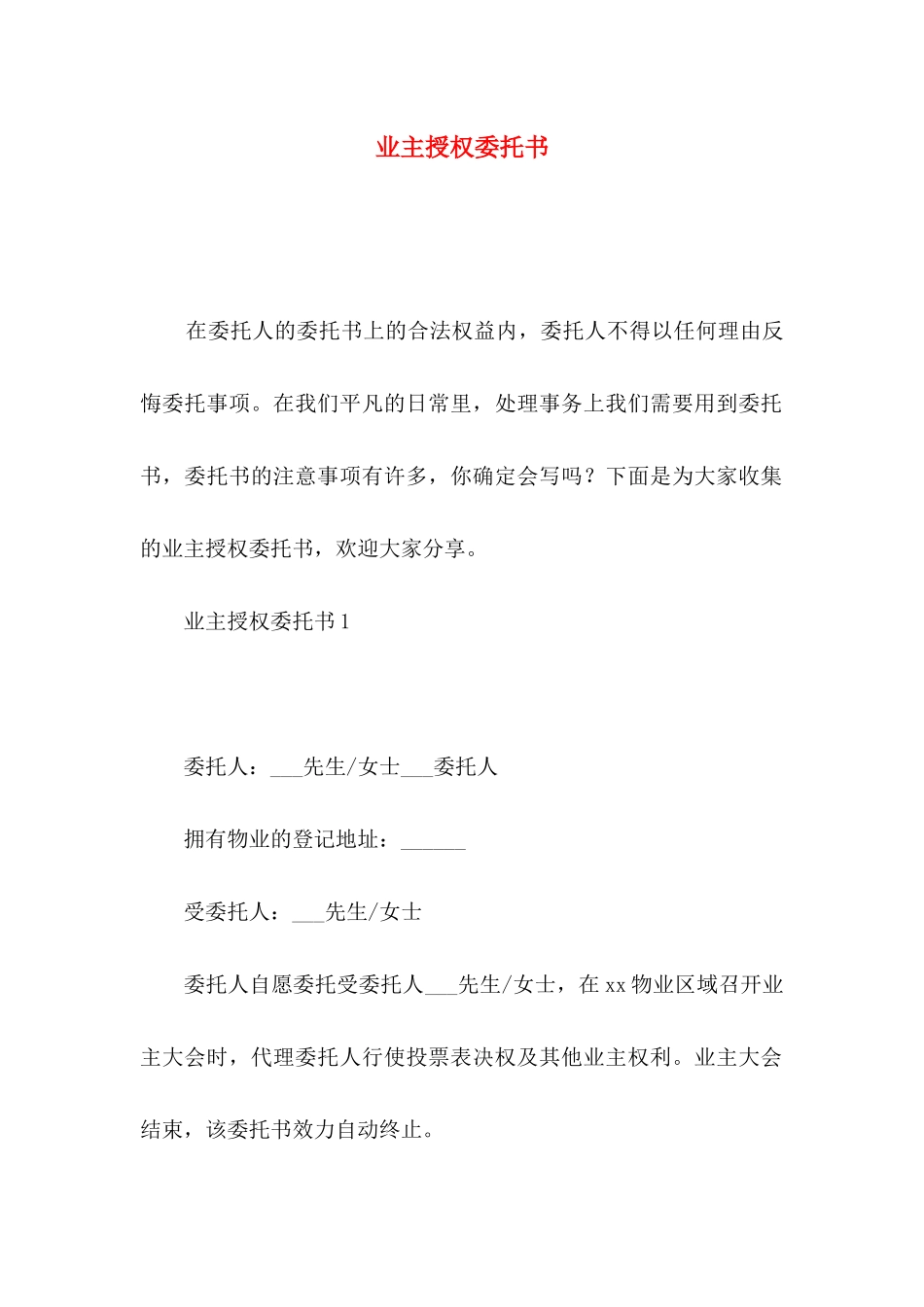 业主授权委托书

在委托人的委托书上的合法权益内，委托人不得以任何理由反悔委托事项。在我们平凡的日常里，处理事务上我们需要用到委托书，委托书的注意事项有许多，你确定会写吗？下面是为大家收集的业主授权委托书，欢迎大家分享。

业主授权委托书 1

委托人：___先生/女士___委托人

拥有物业的登记地址：______

受委托人：___先生/女士

委托人自愿委托受委托人___先生/女士，在 xx 物业区域召开业主大会时，代理委托人行使投票表决权及其他业主权利。业主大会结束，该委托书效力自动终止。